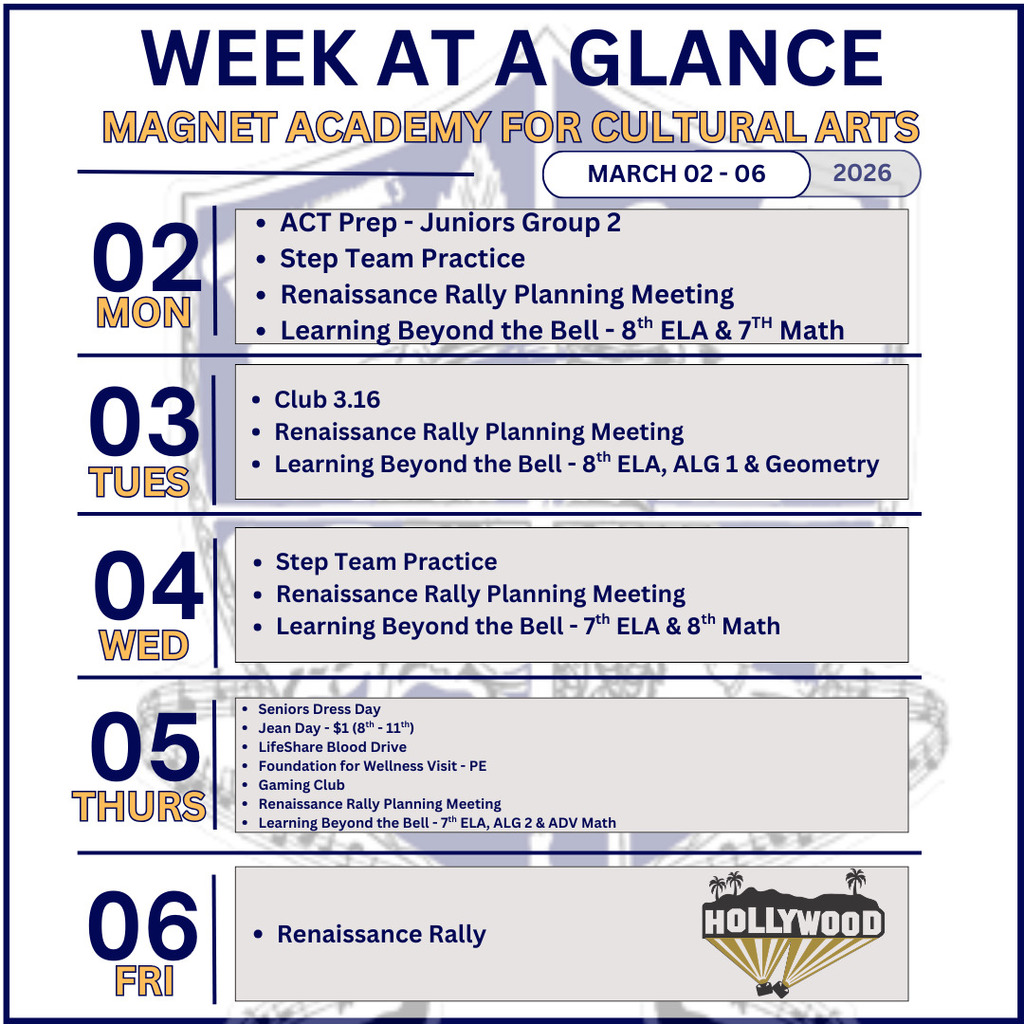 WEEK AT A GLANCE

MAGNET ACADEMY FOR CULTURAL ARTS

MARCH 02 - 06
2026

02
MON

• ACT Prep - Juniors Group 2
• Step Team Practice
• Renaissance Rally Planning Meeting
• Learning Beyond the Bell - 8th ELA & 7TH Math

03
TUES

• Club 3.16
• Renaissance Rally Planning Meeting
• Learning Beyond the Bell - 8th ELA, ALG 1 & Geometry

04
WED

• Step Team Practice
• Renaissance Rally Planning Meeting
• Learning Beyond the Bell - 7th ELA & 8th Math

05
THURS

• Seniors Dress Day
• Jean Day - $1 (8th - 11th)
• LifeShare Blood Drive
• Foundation for Wellness Visit - PE
• Gaming Club
• Renaissance Rally Planning Meeting
• Learning Beyond the Bell - 7th ELA, ALG 2 & ADV Math

06
FRI

• Renaissance Rally

HOLLYWOOD